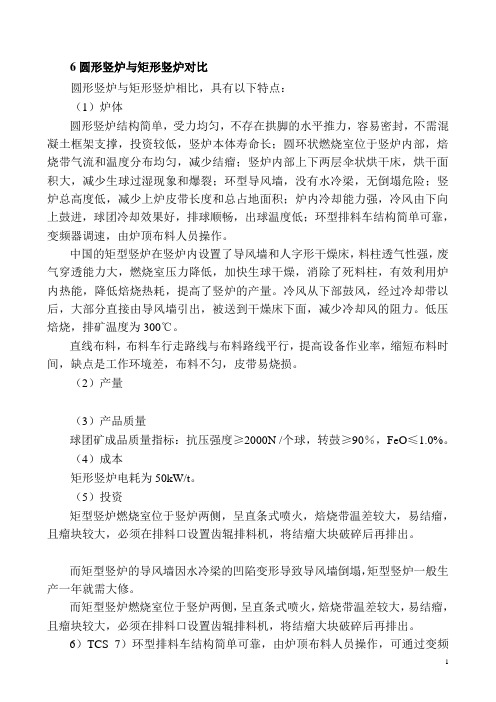 6 圆形竖炉与矩形竖炉对比

圆形竖炉与矩形竖炉相比，具有以下特点：

（1）炉体

圆形竖炉结构简单，受力均匀，不存在拱脚的水平推力，容易密封，不需混凝土框架支撑，投资较低，竖炉本体寿命长；圆环状燃烧室位于竖炉内部，焙烧带气流和温度分布均匀，减少结瘤；竖炉内部上下两层伞状烘干床，烘干面积大，减少生球过湿现象和爆裂；环型导风墙，没有水冷梁，无倒塌危险；竖炉总高度低，减少上炉皮带长度和总占地面积；炉内冷却能力强，冷风由下向上鼓进，球团冷却效果好，排球顺畅，出球温度低；环型排料车结构简单可靠，变频器调速，由炉顶布料人员操作。

中国的矩型竖炉在竖炉内设置了导风墙和人字形干燥床，料柱透气性强，废气穿透能力大，燃烧室压力降低，加快生球干燥，消除了死料柱，有效利用炉内热能，降低焙烧热耗，提高了竖炉的产量。冷风从下部鼓风，经过冷却带以后，大部分直接由导风墙引出，被送到干燥床下面，减少冷却风的阻力。低压焙烧，排矿温度为 300℃。

直线布料，布料车行走路线与布料路线平行，提高设备作业率，缩短布料时间，缺点是工作环境差，布料不匀，皮带易烧损。

（2）产量

（3）产品质量

球团矿成品质量指标：抗压强度≥2000N /个球，转鼓≥90%，FeO≤1.0%。

（4）成本

矩形竖炉电耗为 50kW/t。

（5）投资

矩型竖炉燃烧室位于竖炉两侧，呈直条式喷火，焙烧带温差较大，易结瘤，且瘤块较大，必须在排料口设置齿辊排料机，将结瘤大块破碎后再排出。

而矩型竖炉的导风墙因水冷梁的凹陷变形导致导风墙倒塌，矩型竖炉一般生产一年就需大修。

而矩型竖炉燃烧室位于竖炉两侧，呈直条式喷火，焙烧带温差较大，易结瘤，且瘤块较大，必须在排料口设置齿辊排料机，将结瘤大块破碎后再排出。

6）TCS 7）环型排料车结构简单可靠，由炉顶布料人员操作，可通过变频

1